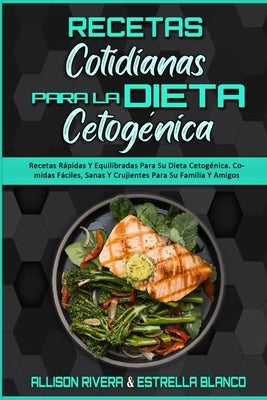 RECETAS
Cotidianas
PARA LA DIETA
Cetogénica

Recetas Rápidas Y Equilibradas Para Su Dieta Cetogénica. Comidas Fáciles, Sanas Y Crujientes Para Su Familia Y Amigos

ALLISON RIVERA & ESTRELLA BLANCO